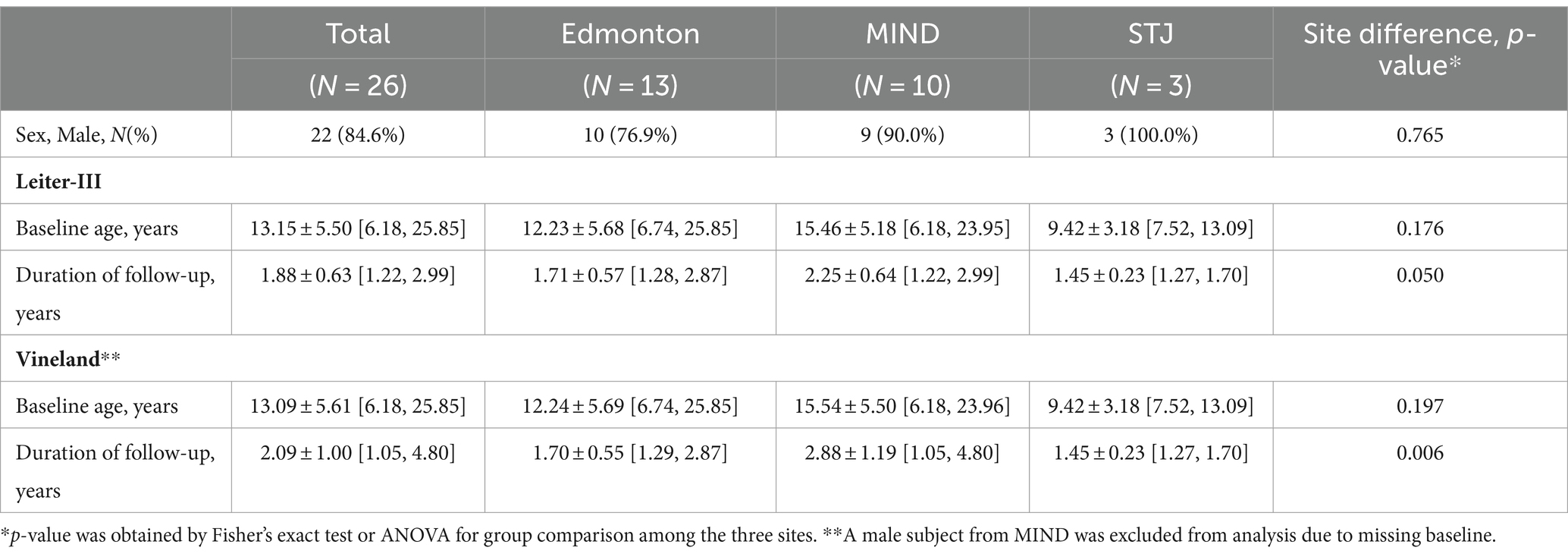 | | Total (N = 26) | Edmonton (N = 13) | MIND (N = 10) | STJ (N = 3) | Site difference, p-value* |
|---|---|---|---|---|---|
| Sex, Male, N(%) | 22 (84.6%) | 10 (76.9%) | 9 (90.0%) | 3 (100.0%) | 0.765 |
| **Leiter-III** | | | | | |
| Baseline age, years | 13.15 ± 5.50 [6.18, 25.85] | 12.23 ± 5.68 [6.74, 25.85] | 15.46 ± 5.18 [6.18, 23.95] | 9.42 ± 3.18 [7.52, 13.09] | 0.176 |
| Duration of follow-up, years | 1.88 ± 0.63 [1.22, 2.99] | 1.71 ± 0.57 [1.28, 2.87] | 2.25 ± 0.64 [1.22, 2.99] | 1.45 ± 0.23 [1.27, 1.70] | 0.050 |
| **Vineland**** | | | | | |
| Baseline age, years | 13.09 ± 5.61 [6.18, 25.85] | 12.24 ± 5.69 [6.74, 25.85] | 15.54 ± 5.50 [6.18, 23.96] | 9.42 ± 3.18 [7.52, 13.09] | 0.197 |
| Duration of follow-up, years | 2.09 ± 1.00 [1.05, 4.80] | 1.70 ± 0.55 [1.29, 2.87] | 2.88 ± 1.19 [1.05, 4.80] | 1.45 ± 0.23 [1.27, 1.70] | 0.006 |

*p-value was obtained by Fisher's exact test or ANOVA for group comparison among the three sites. **A male subject from MIND was excluded from analysis due to missing baseline.